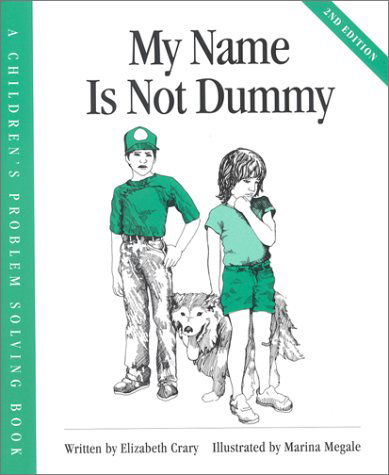 A CHILDREN'S PROBLEM SOLVING BOOK

2ND EDITION

My Name
Is Not Dummy

Written by Elizabeth Crary Illustrated by Marina Megale